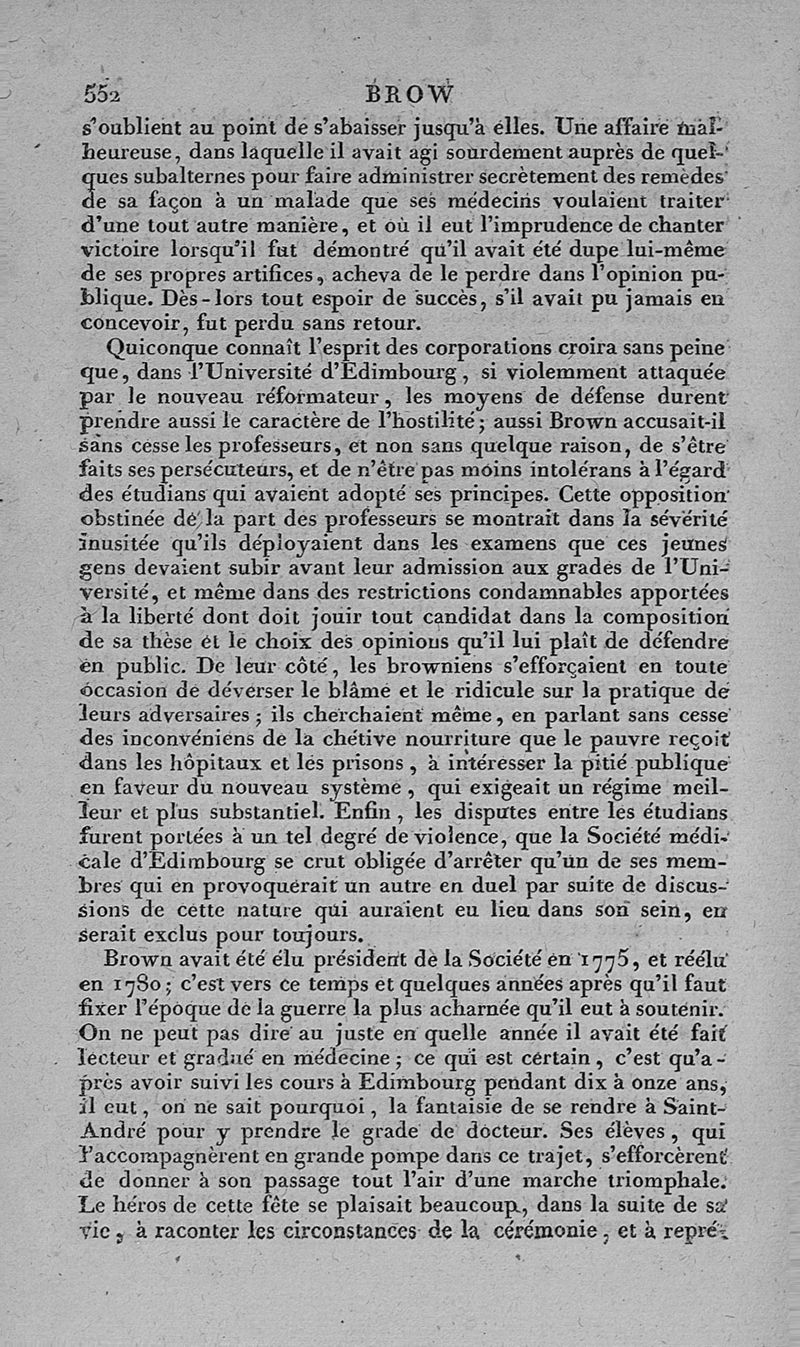 552 BROW

s'oublient au point de s'abaisser jusqu'à elles. Une affaire malheureuse, dans laquelle il avait agi sourdement auprès de quelques subalternes pour faire administrer secrètement des remèdes de sa façon à un malade que ses médecins voulaient traiter d'une tout autre manière, et où il eut l'imprudence de chanter victoire lorsqu'il fut démontré qu'il avait été dupe lui-même de ses propres artifices, acheva de le perdre dans l'opinion publique. Dès-lors tout espoir de succès, s'il avait pu jamais en concevoir, fut perdu sans retour.

Quiconque connaît l'esprit des corporations croira sans peine que, dans l'Université d'Edimbourg, si violemment attaquée par le nouveau réformateur, les moyens de défense durent prendre aussi le caractère de l'hostilité; aussi Brown accusait-il sans cesse les professeurs, et non sans quelque raison, de s'être faits ses persécuteurs, et de n'être pas moins intolérans à l'égard des étudians qui avaient adopté ses principes. Cette opposition obstinée de la part des professeurs se montrait dans la sévérité inusitée qu'ils déployaient dans les examens que ces jeunes gens devaient subir avant leur admission aux grades de l'Université, et même dans des restrictions condamnables apportées à la liberté dont doit jouir tout candidat dans la composition de sa thèse et le choix des opinions qu'il lui plaît de défendre en public. De leur côté, les browniens s'efforçaient en toute occasion de déverser le blâme et le ridicule sur la pratique de leurs adversaires; ils cherchaient même, en parlant sans cesse des inconvéniens de la chétive nourriture que le pauvre reçoit dans les hôpitaux et les prisons, à intéresser la pitié publique en faveur du nouveau système, qui exigeait un régime meilleur et plus substantiel. Enfin, les disputes entre les étudians furent portées à un tel degré de violence, que la Société médicale d'Edimbourg se crut obligée d'arrêter qu'un de ses membres qui en provoquerait un autre en duel par suite de discussions de cette nature qui auraient eu lieu dans son sein, en serait exclus pour toujours.

Brown avait été élu président de la Société en 1775, et réélu en 1780; c'est vers ce temps et quelques années après qu'il faut fixer l'époque de la guerre la plus acharnée qu'il eut à soutenir. On ne peut pas dire au juste en quelle année il avait été fait lecteur et gradué en médecine; ce qui est certain, c'est qu'après avoir suivi les cours à Edimbourg pendant dix à onze ans, il eut, on ne sait pourquoi, la fantaisie de se rendre à Saint-André pour y prendre le grade de docteur. Ses élèves, qui l'accompagnèrent en grande pompe dans ce trajet, s'efforcèrent de donner à son passage tout l'air d'une marche triomphale. Le héros de cette fête se plaisait beaucoup, dans la suite de sa vie, à raconter les circonstances de la cérémonie, et à repré-